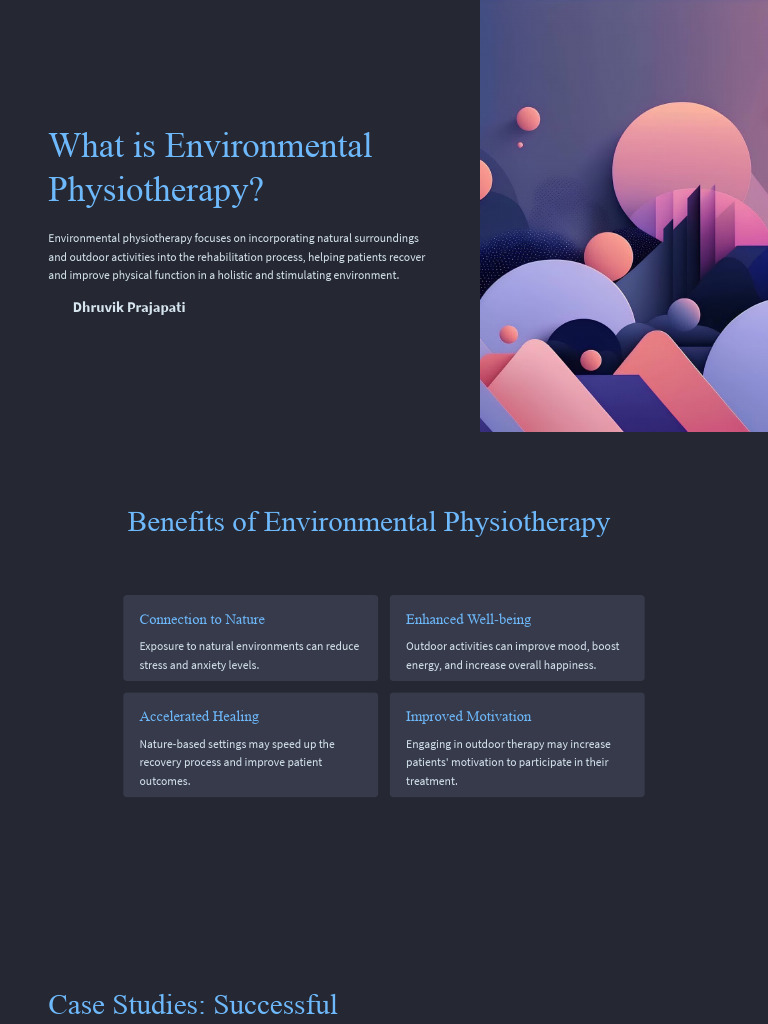 What is Environmental Physiotherapy?

Environmental physiotherapy focuses on incorporating natural surroundings and outdoor activities into the rehabilitation process, helping patients recover and improve physical function in a holistic and stimulating environment.

Dhruvik Prajapati

Benefits of Environmental Physiotherapy

Connection to Nature

Exposure to natural environments can reduce stress and anxiety levels.

Enhanced Well-being

Outdoor activities can improve mood, boost energy, and increase overall happiness.

Accelerated Healing

Nature-based settings may speed up the recovery process and improve patient outcomes.

Improved Motivation

Engaging in outdoor therapy may increase patients' motivation to participate in their treatment.

Case Studies: Successful